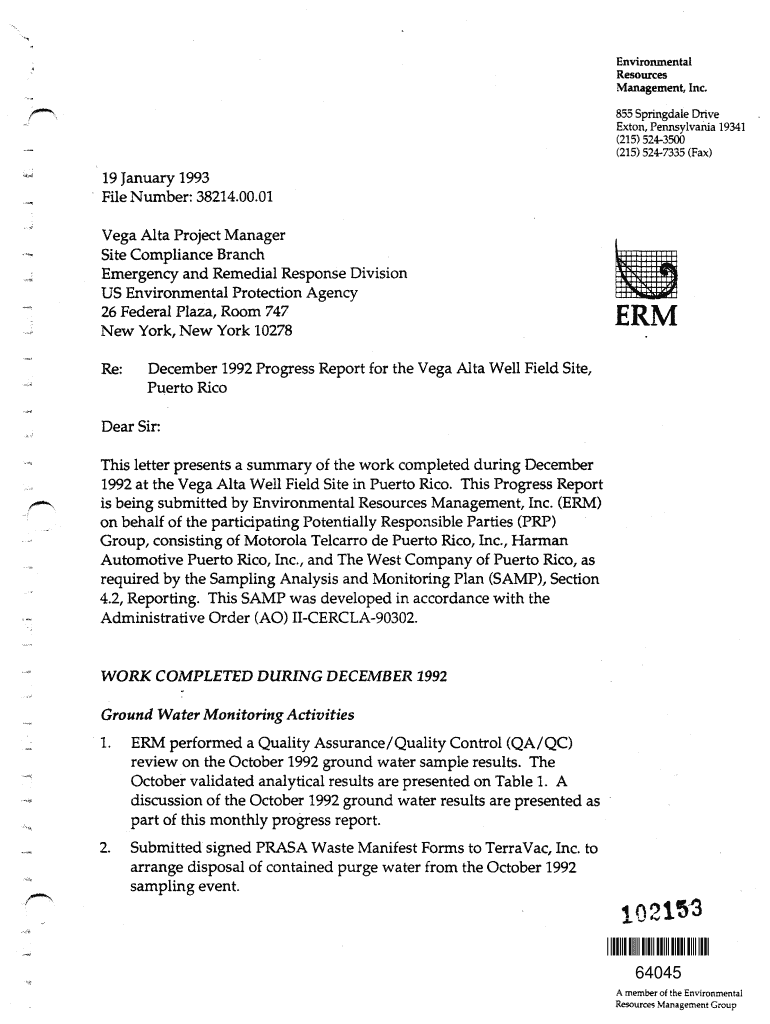 Environmental Resources Management, Inc.

855 Springdale Drive
Exton, Pennsylvania 19341
(215) 524-3500
(215) 524-7335 (Fax)

19 January 1993
File Number: 38214.00.01

Vega Alta Project Manager
Site Compliance Branch
Emergency and Remedial Response Division
US Environmental Protection Agency
26 Federal Plaza, Room 747
New York, New York 10278

ERM

Re: December 1992 Progress Report for the Vega Alta Well Field Site, Puerto Rico

Dear Sir:

This letter presents a summary of the work completed during December 1992 at the Vega Alta Well Field Site in Puerto Rico. This Progress Report is being submitted by Environmental Resources Management, Inc. (ERM) on behalf of the participating Potentially Responsible Parties (PRP) Group, consisting of Motorola Telcarro de Puerto Rico, Inc., Harman Automotive Puerto Rico, Inc., and The West Company of Puerto Rico, as required by the Sampling Analysis and Monitoring Plan (SAMP), Section 4.2, Reporting. This SAMP was developed in accordance with the Administrative Order (AO) II-CERCLA-90302.

WORK COMPLETED DURING DECEMBER 1992

Ground Water Monitoring Activities

1. ERM performed a Quality Assurance/Quality Control (QA/QC) review on the October 1992 ground water sample results. The October validated analytical results are presented on Table 1. A discussion of the October 1992 ground water results are presented as part of this monthly progress report.

2. Submitted signed PRASA Waste Manifest Forms to TerraVac, Inc. to arrange disposal of contained purge water from the October 1992 sampling event.

102153

64045

A member of the Environmental Resources Management Group